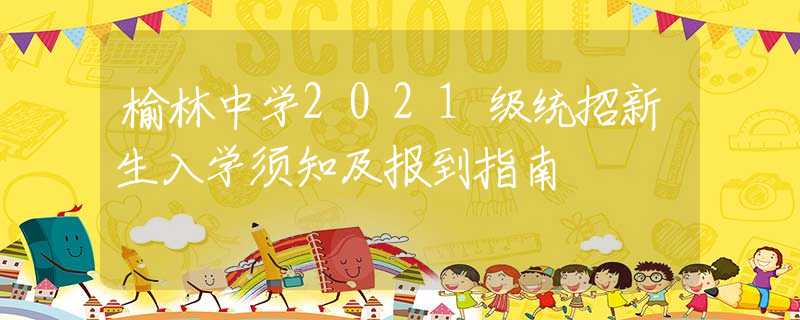 SCHOOL

榆林中学2021级统招新生入学须知及报到指南